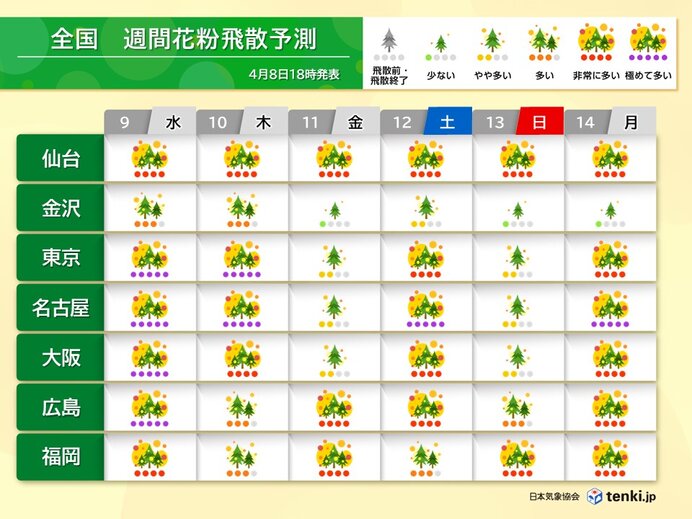 全国　週間花粉飛散予測

4月8日18時発表

飛散前・飛散終了　少ない　やや多い　多い　非常に多い　極めて多い

| | 9 水 | 10 木 | 11 金 | 12 土 | 13 日 | 14 月 |
|---|---|---|---|---|---|---|
| 仙台 | | | | | | |
| 金沢 | | | | | | |
| 東京 | | | | | | |
| 名古屋 | | | | | | |
| 大阪 | | | | | | |
| 広島 | | | | | | |
| 福岡 | | | | | | |

日本気象協会　tenki.jp